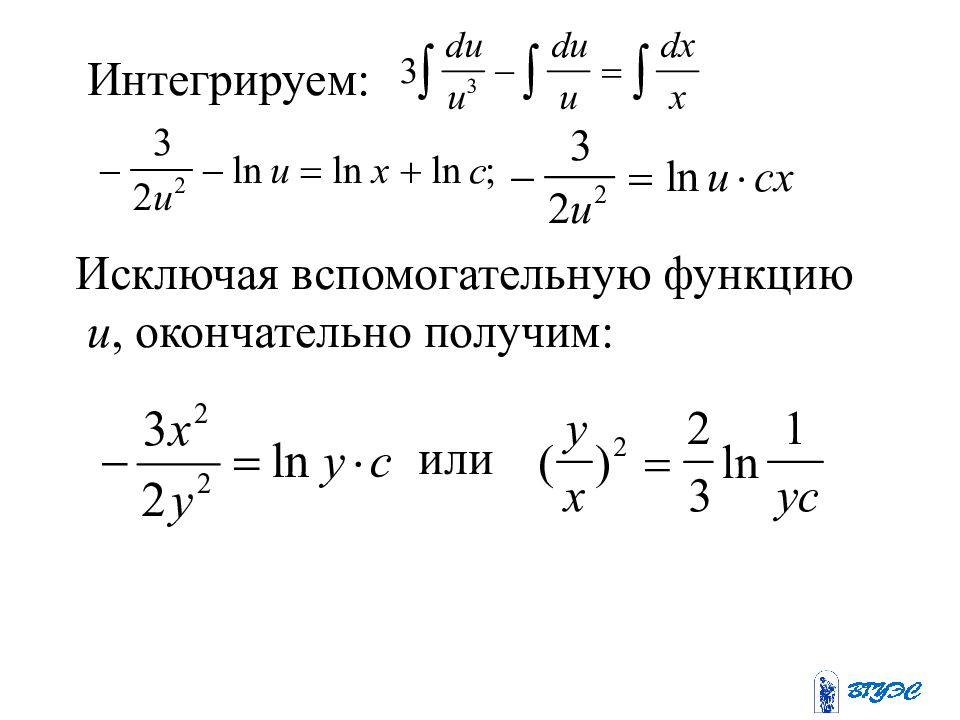 Интегрируем: $3\int \frac{du}{u^3} - \int \frac{du}{u} = \int \frac{dx}{x}$

$-\frac{3}{2u^2} - \ln u = \ln x + \ln c;$ $-\frac{3}{2u^2} = \ln u \cdot cx$

Исключая вспомогательную функцию $u$, окончательно получим:

$-\frac{3x^2}{2y^2} = \ln y \cdot c$ или $(\frac{y}{x})^2 = \frac{2}{3} \ln \frac{1}{yc}$

ВГУЭС